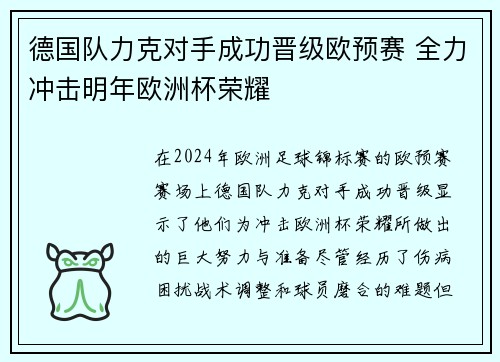 德国队力克对手成功晋级欧预赛 全力冲击明年欧洲杯荣耀

在2024年欧洲足球锦标赛的欧预赛赛场上德国队力克对手成功晋级显示了他们为冲击欧洲杯荣耀所做出的巨大努力与准备尽管经历了伤病困扰战术调整和球员磨合的难题但